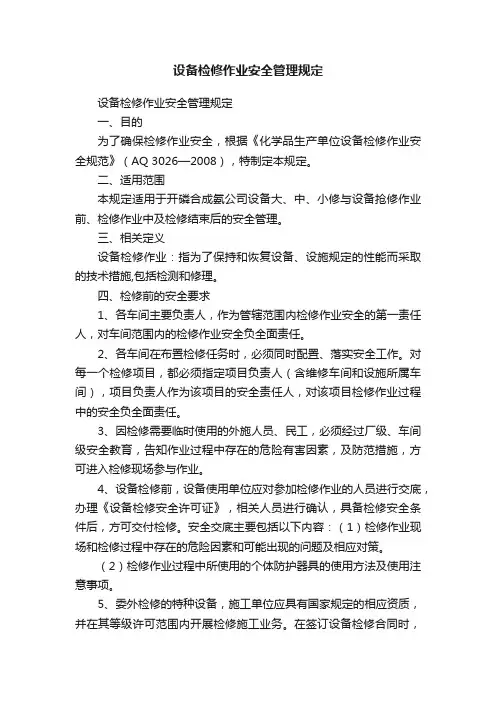 设备检修作业安全管理规定

设备检修作业安全管理规定

一、目的

为了确保检修作业安全，根据《化学品生产单位设备检修作业安全规范》（AQ 3026—2008），特制定本规定。

二、适用范围

本规定适用于开磷合成氨公司设备大、中、小修与设备抢修作业前、检修作业中及检修结束后的安全管理。

三、相关定义

设备检修作业：指为了保持和恢复设备、设施规定的性能而采取的技术措施,包括检测和修理。

四、检修前的安全要求

1、各车间主要负责人，作为管辖范围内检修作业安全的第一责任人，对车间范围内的检修作业安全负全面责任。

2、各车间在布置检修任务时，必须同时配置、落实安全工作。对每一个检修项目，都必须指定项目负责人（含维修车间和设施所属车间），项目负责人作为该项目的安全责任人，对该项目检修作业过程中的安全负全面责任。

3、因检修需要临时使用的外施人员、民工，必须经过厂级、车间级安全教育，告知作业过程中存在的危险有害因素，及防范措施，方可进入检修现场参与作业。

4、设备检修前，设备使用单位应对参加检修作业的人员进行交底，办理《设备检修安全许可证》，相关人员进行确认，具备检修安全条件后，方可交付检修。安全交底主要包括以下内容：（1）检修作业现场和检修过程中存在的危险因素和可能出现的问题及相应对策。

（2）检修作业过程中所使用的个体防护器具的使用方法及使用注意事项。

5、委外检修的特种设备，施工单位应具有国家规定的相应资质，并在其等级许可范围内开展检修施工业务。在签订设备检修合同时，